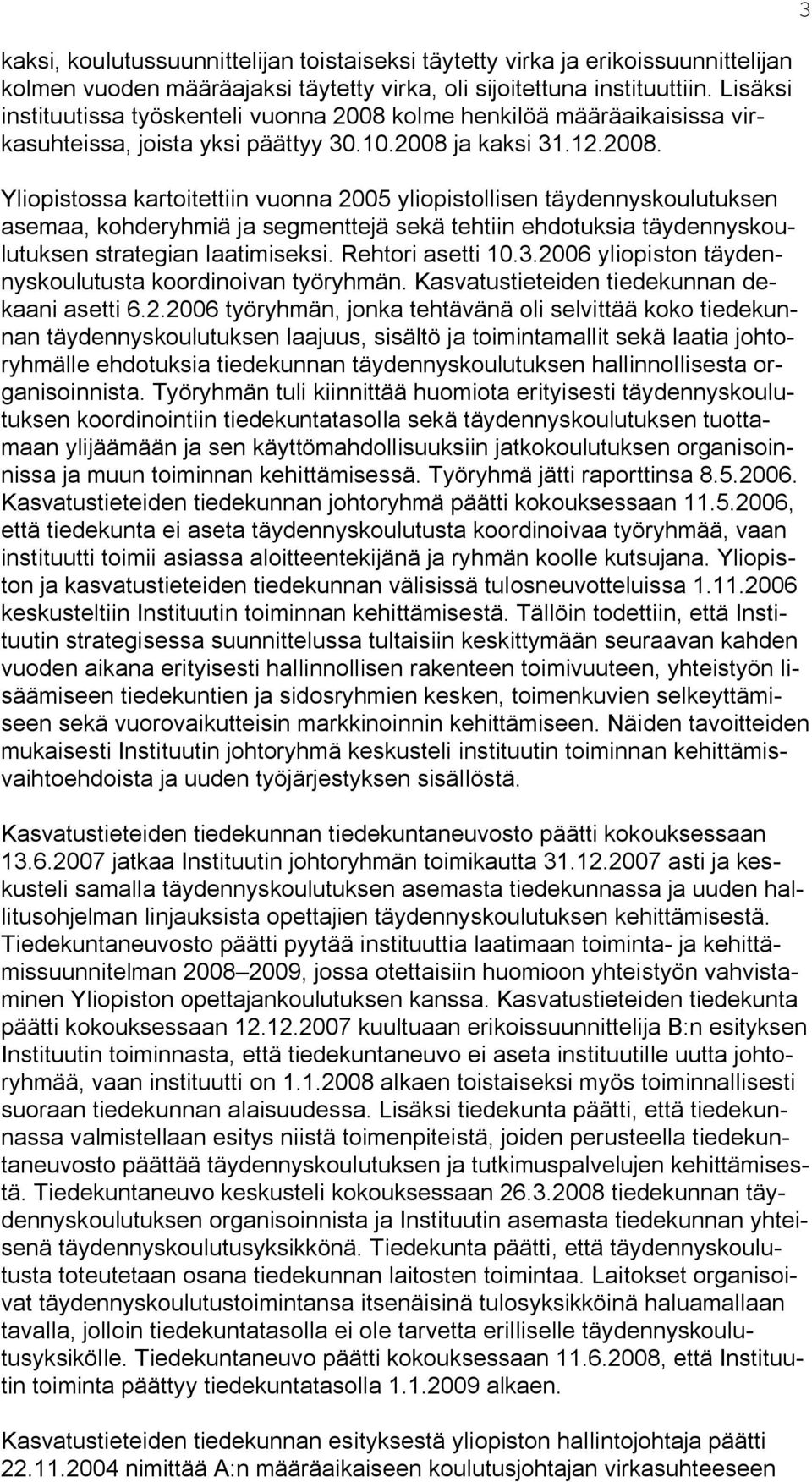 3

kaksi, koulutussuunnittelijan toistaiseksi täytetty virka ja erikoissuunnittelijan kolmen vuoden määräajaksi täytetty virka, oli sijoitettuna instituuttiin. Lisäksi instituutissa työskenteli vuonna 2008 kolme henkilöä määräaikaisissa virkasuhteissa, joista yksi päättyy 30.10.2008 ja kaksi 31.12.2008.

Yliopistossa kartoitettiin vuonna 2005 yliopistollisen täydennyskoulutuksen asemaa, kohderyhmiä ja segmenttejä sekä tehtiin ehdotuksia täydennyskoulutuksen strategian laatimiseksi. Rehtori asetti 10.3.2006 yliopiston täydennyskoulutusta koordinoivan työryhmän. Kasvatustieteiden tiedekunnan dekaani asetti 6.2.2006 työryhmän, jonka tehtävänä oli selvittää koko tiedekunnan täydennyskoulutuksen laajuus, sisältö ja toimintamallit sekä laatia johtoryhmälle ehdotuksia tiedekunnan täydennyskoulutuksen hallinnollisesta organisoinnista. Työryhmän tuli kiinnittää huomiota erityisesti täydennyskoulutuksen koordinointiin tiedekuntatasolla sekä täydennyskoulutuksen tuottamaan ylijäämään ja sen käyttömahdollisuuksiin jatkokoulutuksen organisoinnissa ja muun toiminnan kehittämisessä. Työryhmä jätti raporttinsa 8.5.2006. Kasvatustieteiden tiedekunnan johtoryhmä päätti kokouksessaan 11.5.2006, että tiedekunta ei aseta täydennyskoulutusta koordinoivaa työryhmää, vaan instituutti toimii asiassa aloitteentekijänä ja ryhmän koolle kutsujana. Yliopiston ja kasvatustieteiden tiedekunnan välisissä tulosneuvotteluissa 1.11.2006 keskusteltiin Instituutin toiminnan kehittämisestä. Tällöin todettiin, että Instituutin strategisessa suunnittelussa tultaisiin keskittymään seuraavan kahden vuoden aikana erityisesti hallinnollisen rakenteen toimivuuteen, yhteistyön lisäämiseen tiedekuntien ja sidosryhmien kesken, toimenkuvien selkeyttämiseen sekä vuorovaikutteisin markkinoinnin kehittämiseen. Näiden tavoitteiden mukaisesti Instituutin johtoryhmä keskusteli instituutin toiminnan kehittämisvaihtoehdoista ja uuden työjärjestyksen sisällöstä.

Kasvatustieteiden tiedekunnan tiedekuntaneuvosto päätti kokouksessaan 13.6.2007 jatkaa Instituutin johtoryhmän toimikautta 31.12.2007 asti ja keskusteli samalla täydennyskoulutuksen asemasta tiedekunnassa ja uuden hallitusohjelman linjauksista opettajien täydennyskoulutuksen kehittämisestä. Tiedekuntaneuvosto päätti pyytää instituuttia laatimaan toiminta- ja kehittämissuunnitelman 2008–2009, jossa otettaisiin huomioon yhteistyön vahvistaminen Yliopiston opettajankoulutuksen kanssa. Kasvatustieteiden tiedekunta päätti kokouksessaan 12.12.2007 kuultuaan erikoissuunnittelija B:n esityksen Instituutin toiminnasta, että tiedekuntaneuvo ei aseta instituutille uutta johtoryhmää, vaan instituutti on 1.1.2008 alkaen toistaiseksi myös toiminnallisesti suoraan tiedekunnan alaisuudessa. Lisäksi tiedekunta päätti, että tiedekunnassa valmistellaan esitys niistä toimenpiteistä, joiden perusteella tiedekuntaneuvosto päättää täydennyskoulutuksen ja tutkimuspalvelujen kehittämisestä. Tiedekuntaneuvo keskusteli kokouksessaan 26.3.2008 tiedekunnan täydennyskoulutuksen organisoinnista ja Instituutin asemasta tiedekunnan yhteisenä täydennyskoulutusyksikkönä. Tiedekunta päätti, että täydennyskoulutusta toteutetaan osana tiedekunnan laitosten toimintaa. Laitokset organisoivat täydennyskoulutustoimintansa itsenäisinä tulosyksikköinä haluamallaan tavalla, jolloin tiedekuntatasolla ei ole tarvetta erilliselle täydennyskoulutusyksikölle. Tiedekuntaneuvo päätti kokouksessaan 11.6.2008, että Instituutin toiminta päättyy tiedekuntatasolla 1.1.2009 alkaen.

Kasvatustieteiden tiedekunnan esityksestä yliopiston hallintojohtaja päätti 22.11.2004 nimittää A:n määräaikaiseen koulutusjohtajan virkasuhteeseen